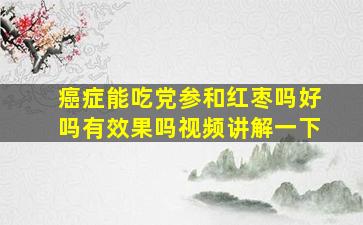 癌症能吃党参和红枣吗好吗有效果吗视频讲解一下